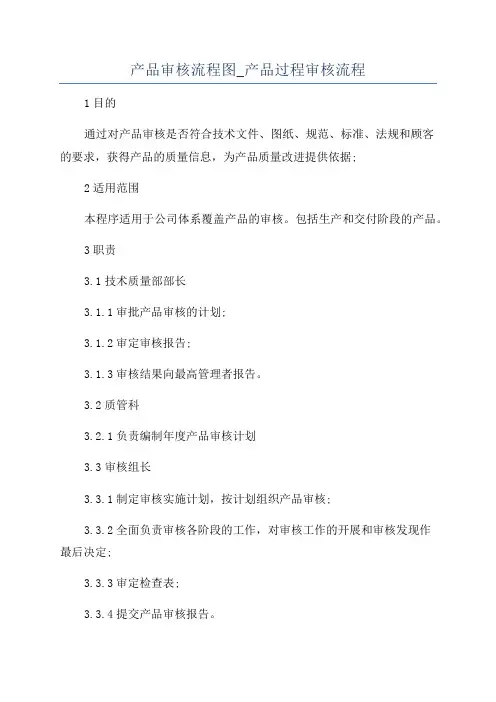 产品审核流程图_产品过程审核流程

1目的

通过对产品审核是否符合技术文件、图纸、规范、标准、法规和顾客的要求，获得产品的质量信息，为产品质量改进提供依据；

2适用范围

本程序适用于公司体系覆盖产品的审核。包括生产和交付阶段的产品。

3职责

3.1技术质量部部长

3.1.1审批产品审核的计划；

3.1.2审定审核报告；

3.1.3审核结果向最高管理者报告。

3.2质管科

3.2.1负责编制年度产品审核计划

3.3审核组长

3.3.1制定审核实施计划，按计划组织产品审核；

3.3.2全面负责审核各阶段的工作，对审核工作的开展和审核发现作最后决定；

3.3.3审定检查表；

3.3.4提交产品审核报告。